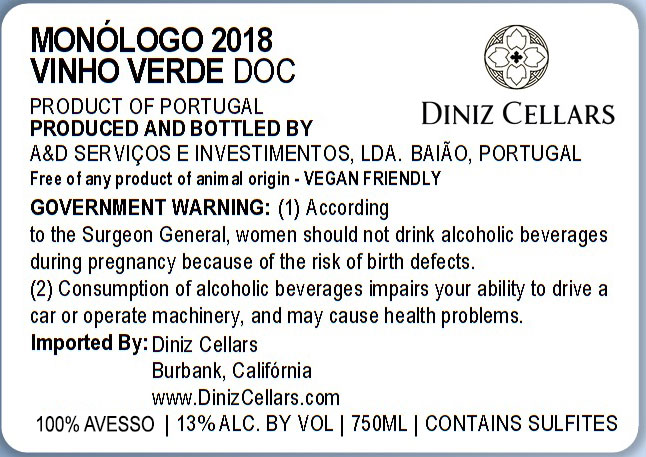 MONÓLOGO 2018
VINHO VERDE DOC

DINIZ CELLARS

PRODUCT OF PORTUGAL
PRODUCED AND BOTTLED BY
A&D SERVIÇOS E INVESTIMENTOS, LDA. BAIÃO, PORTUGAL
Free of any product of animal origin - VEGAN FRIENDLY

GOVERNMENT WARNING: (1) According to the Surgeon General, women should not drink alcoholic beverages during pregnancy because of the risk of birth defects.
(2) Consumption of alcoholic beverages impairs your ability to drive a car or operate machinery, and may cause health problems.

Imported By: Diniz Cellars
Burbank, Califórnia
www.DinizCellars.com

100% AVESSO | 13% ALC. BY VOL | 750ML | CONTAINS SULFITES